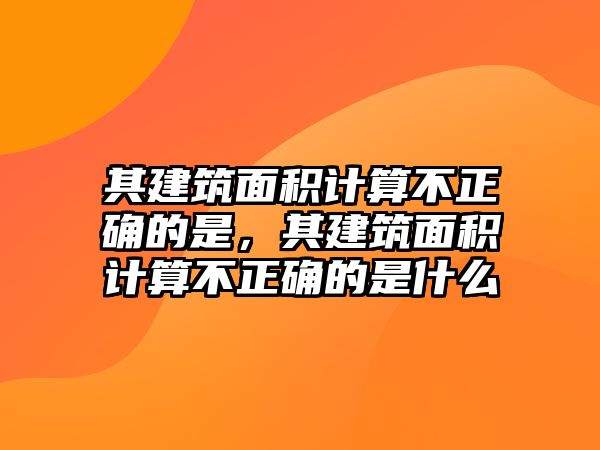 其建筑面积计算不正确的是，其建筑面积计算不正确的是什么